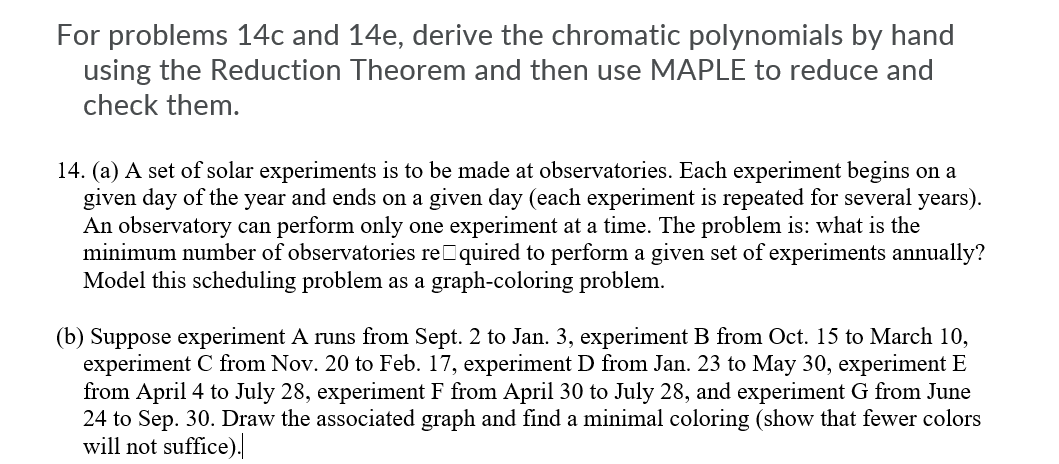 For problems 14c and 14e, derive the chromatic polynomials by hand using the Reduction Theorem and then use MAPLE to reduce and check them.

14. (a) A set of solar experiments is to be made at observatories. Each experiment begins on a given day of the year and ends on a given day (each experiment is repeated for several years). An observatory can perform only one experiment at a time. The problem is: what is the minimum number of observatories re□quired to perform a given set of experiments annually? Model this scheduling problem as a graph-coloring problem.

(b) Suppose experiment A runs from Sept. 2 to Jan. 3, experiment B from Oct. 15 to March 10, experiment C from Nov. 20 to Feb. 17, experiment D from Jan. 23 to May 30, experiment E from April 4 to July 28, experiment F from April 30 to July 28, and experiment G from June 24 to Sep. 30. Draw the associated graph and find a minimal coloring (show that fewer colors will not suffice).